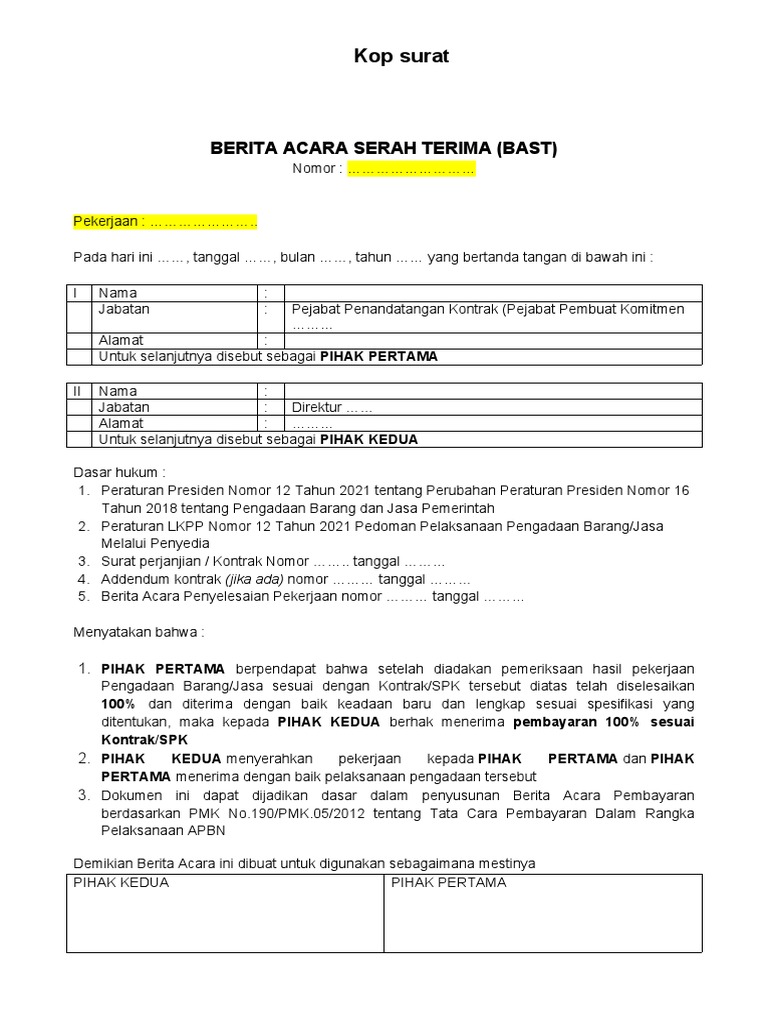 Kop surat

BERITA ACARA SERAH TERIMA (BAST)
Nomor : ………………………

Pekerjaan : …………………..

Pada hari ini ……, tanggal ……, bulan ……, tahun …… yang bertanda tangan di bawah ini :

| I | Nama | : | |
|---|---|---|---|
| | Jabatan | : | Pejabat Penandatangan Kontrak (Pejabat Pembuat Komitmen ……… |
| | Alamat | : | |
| | Untuk selanjutnya disebut sebagai PIHAK PERTAMA | | |

| II | Nama | : | |
|---|---|---|---|
| | Jabatan | : | Direktur …… |
| | Alamat | : | ……… |
| | Untuk selanjutnya disebut sebagai PIHAK KEDUA | | |

Dasar hukum :
1. Peraturan Presiden Nomor 12 Tahun 2021 tentang Perubahan Peraturan Presiden Nomor 16 Tahun 2018 tentang Pengadaan Barang dan Jasa Pemerintah
2. Peraturan LKPP Nomor 12 Tahun 2021 Pedoman Pelaksanaan Pengadaan Barang/Jasa Melalui Penyedia
3. Surat perjanjian / Kontrak Nomor …….. tanggal ………
4. Addendum kontrak (jika ada) nomor ……… tanggal ………
5. Berita Acara Penyelesaian Pekerjaan nomor ……… tanggal ………

Menyatakan bahwa :

1. PIHAK PERTAMA berpendapat bahwa setelah diadakan pemeriksaan hasil pekerjaan Pengadaan Barang/Jasa sesuai dengan Kontrak/SPK tersebut diatas telah diselesaikan 100% dan diterima dengan baik keadaan baru dan lengkap sesuai spesifikasi yang ditentukan, maka kepada PIHAK KEDUA berhak menerima pembayaran 100% sesuai Kontrak/SPK
2. PIHAK KEDUA menyerahkan pekerjaan kepada PIHAK PERTAMA dan PIHAK PERTAMA menerima dengan baik pelaksanaan pengadaan tersebut
3. Dokumen ini dapat dijadikan dasar dalam penyusunan Berita Acara Pembayaran berdasarkan PMK No.190/PMK.05/2012 tentang Tata Cara Pembayaran Dalam Rangka Pelaksanaan APBN

Demikian Berita Acara ini dibuat untuk digunakan sebagaimana mestinya

| PIHAK KEDUA | PIHAK PERTAMA |
|---|---|
| | |